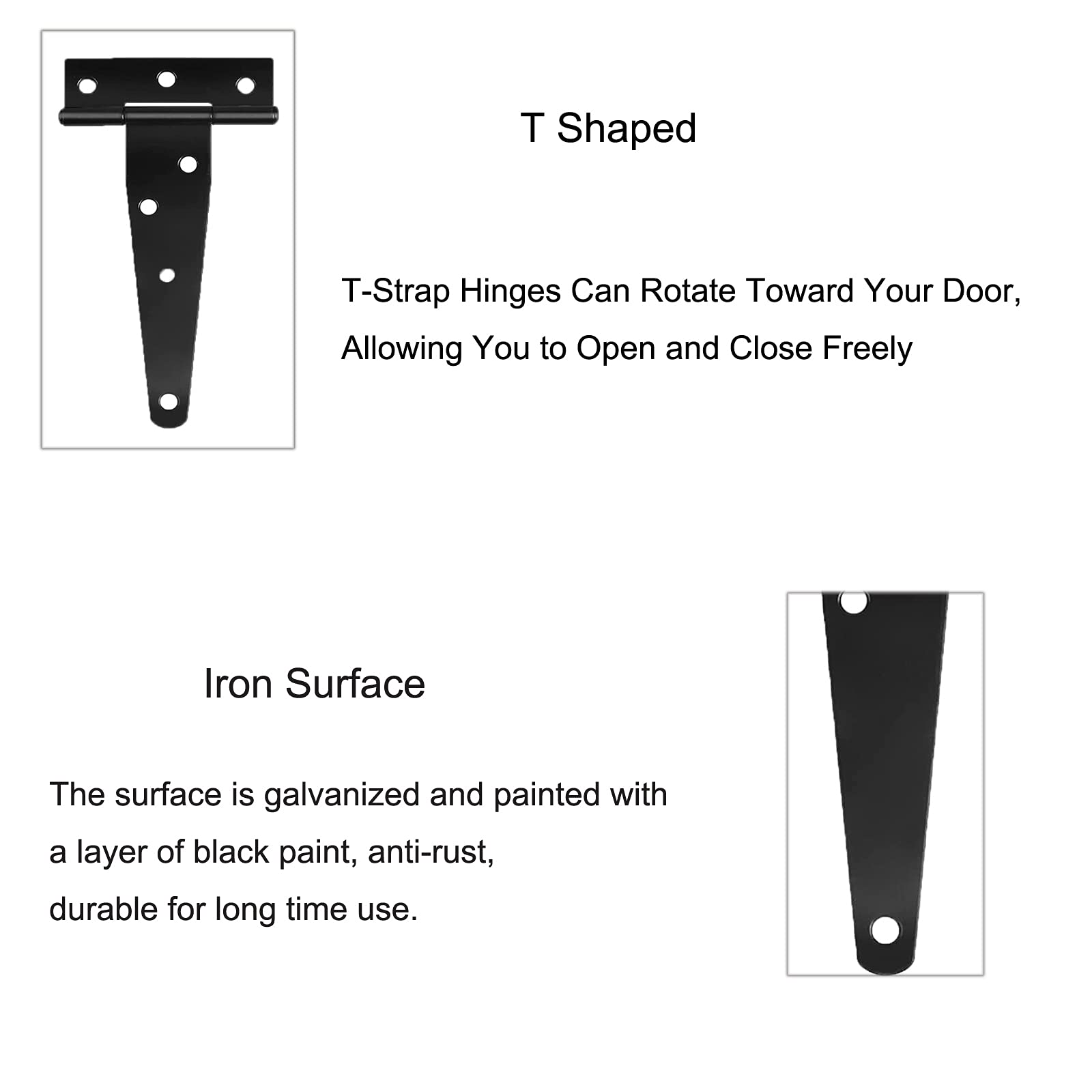 T Shaped

T-Strap Hinges Can Rotate Toward Your Door, Allowing You to Open and Close Freely

Iron Surface

The surface is galvanized and painted with a layer of black paint, anti-rust, durable for long time use.